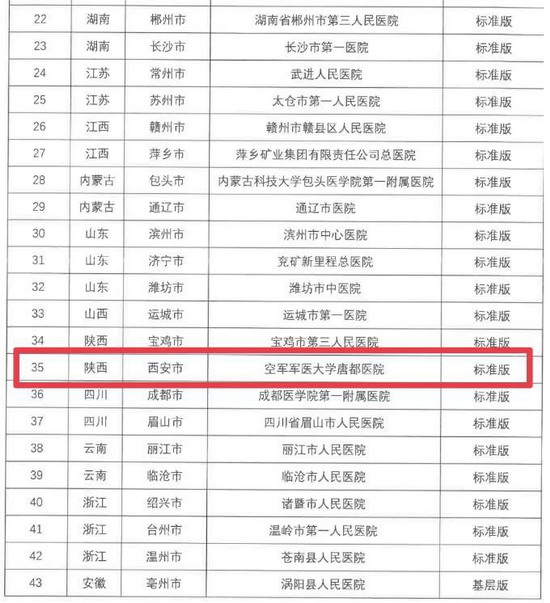 | 22 | 湖南 | 郴州市 | 湖南省郴州市第三人民医院 | 标准版 |
|---|---|---|---|---|
| 23 | 湖南 | 长沙市 | 长沙市第一医院 | 标准版 |
| 24 | 江苏 | 常州市 | 武进人民医院 | 标准版 |
| 25 | 江苏 | 苏州市 | 太仓市第一人民医院 | 标准版 |
| 26 | 江西 | 赣州市 | 赣州市赣县区人民医院 | 标准版 |
| 27 | 江西 | 萍乡市 | 萍乡矿业集团有限责任公司总医院 | 标准版 |
| 28 | 内蒙古 | 包头市 | 内蒙古科技大学包头医学院第一附属医院 | 标准版 |
| 29 | 内蒙古 | 通辽市 | 通辽市医院 | 标准版 |
| 30 | 山东 | 滨州市 | 滨州市中心医院 | 标准版 |
| 31 | 山东 | 济宁市 | 兖矿新里程总医院 | 标准版 |
| 32 | 山东 | 潍坊市 | 潍坊市中医院 | 标准版 |
| 33 | 山西 | 运城市 | 运城市第一医院 | 标准版 |
| 34 | 陕西 | 宝鸡市 | 宝鸡市第三人民医院 | 标准版 |
| 35 | 陕西 | 西安市 | 空军军医大学唐都医院 | 标准版 |
| 36 | 四川 | 成都市 | 成都医学院第一附属医院 | 标准版 |
| 37 | 四川 | 眉山市 | 四川省眉山市人民医院 | 标准版 |
| 38 | 云南 | 丽江市 | 丽江市人民医院 | 标准版 |
| 39 | 云南 | 临沧市 | 临沧市人民医院 | 标准版 |
| 40 | 浙江 | 绍兴市 | 诸暨市人民医院 | 标准版 |
| 41 | 浙江 | 台州市 | 温岭市第一人民医院 | 标准版 |
| 42 | 浙江 | 温州市 | 苍南县人民医院 | 标准版 |
| 43 | 安徽 | 亳州市 | 涡阳县人民医院 | 基层版 |